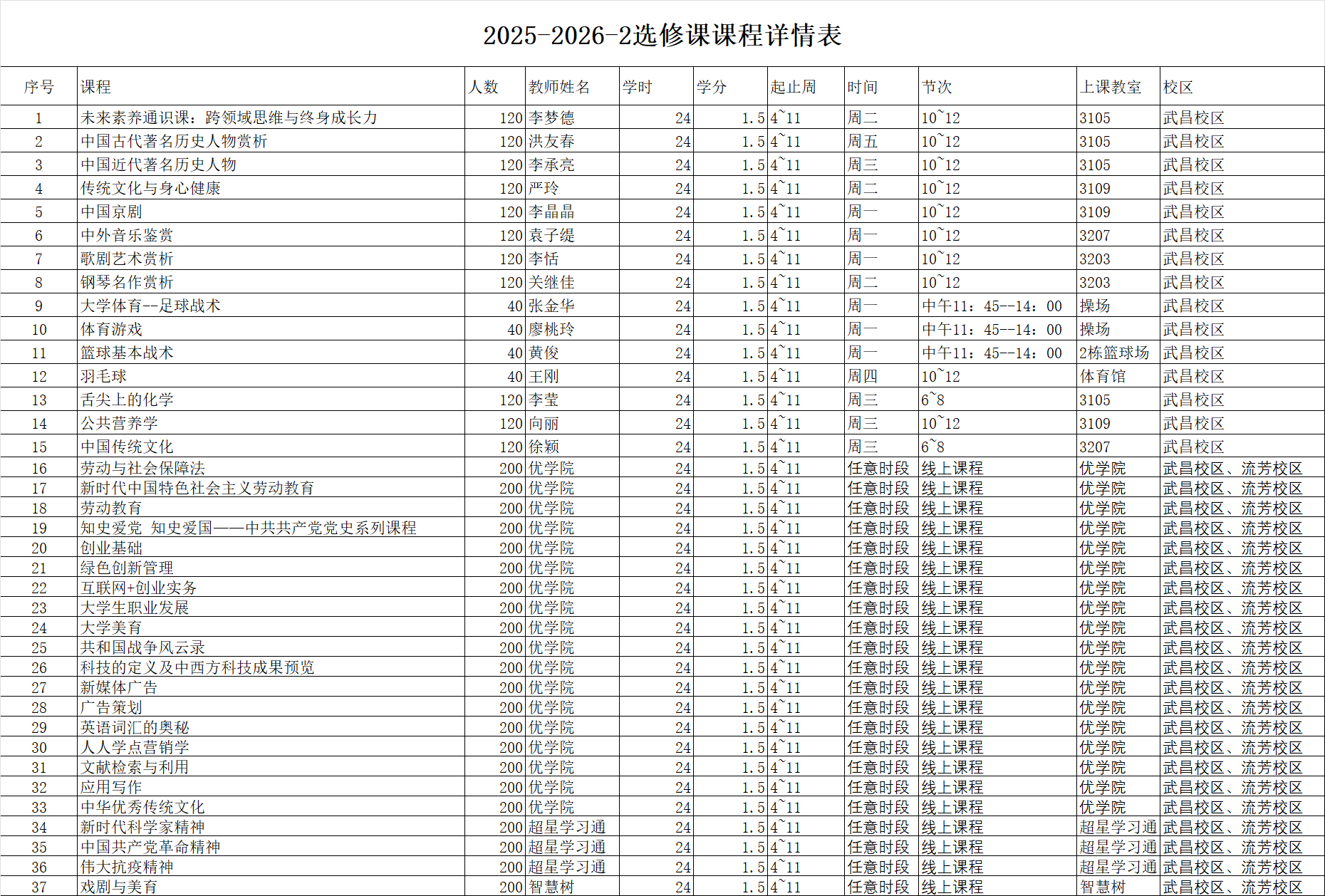 2025-2026-2选修课课程详情表

| 序号 | 课程 | 人数 | 教师姓名 | 学时 | 学分 | 起止周 | 时间 | 节次 | 上课教室 | 校区 |
|---|---|---|---|---|---|---|---|---|---|---|
| 1 | 未来素养通识课：跨领域思维与终身成长力 | 120 | 李梦德 | 24 | 1.5 | 4~11 | 周二 | 10~12 | 3105 | 武昌校区 |
| 2 | 中国古代著名历史人物赏析 | 120 | 洪友春 | 24 | 1.5 | 4~11 | 周五 | 10~12 | 3105 | 武昌校区 |
| 3 | 中国近代著名历史人物 | 120 | 李承亮 | 24 | 1.5 | 4~11 | 周三 | 10~12 | 3105 | 武昌校区 |
| 4 | 传统文化与身心健康 | 120 | 严玲 | 24 | 1.5 | 4~11 | 周二 | 10~12 | 3109 | 武昌校区 |
| 5 | 中国京剧 | 120 | 李晶晶 | 24 | 1.5 | 4~11 | 周一 | 10~12 | 3109 | 武昌校区 |
| 6 | 中外音乐鉴赏 | 120 | 袁子缇 | 24 | 1.5 | 4~11 | 周一 | 10~12 | 3207 | 武昌校区 |
| 7 | 歌剧艺术赏析 | 120 | 李恬 | 24 | 1.5 | 4~11 | 周一 | 10~12 | 3203 | 武昌校区 |
| 8 | 钢琴名作赏析 | 120 | 关继佳 | 24 | 1.5 | 4~11 | 周二 | 10~12 | 3203 | 武昌校区 |
| 9 | 大学体育--足球战术 | 40 | 张金华 | 24 | 1.5 | 4~11 | 周一 | 中午11：45--14：00 | 操场 | 武昌校区 |
| 10 | 体育游戏 | 40 | 廖桃玲 | 24 | 1.5 | 4~11 | 周一 | 中午11：45--14：00 | 操场 | 武昌校区 |
| 11 | 篮球基本战术 | 40 | 黄俊 | 24 | 1.5 | 4~11 | 周一 | 中午11：45--14：00 | 2栋篮球场 | 武昌校区 |
| 12 | 羽毛球 | 40 | 王刚 | 24 | 1.5 | 4~11 | 周四 | 10~12 | 体育馆 | 武昌校区 |
| 13 | 舌尖上的化学 | 120 | 李莹 | 24 | 1.5 | 4~11 | 周三 | 6~8 | 3105 | 武昌校区 |
| 14 | 公共营养学 | 120 | 向丽 | 24 | 1.5 | 4~11 | 周三 | 10~12 | 3109 | 武昌校区 |
| 15 | 中国传统文化 | 120 | 徐颖 | 24 | 1.5 | 4~11 | 周三 | 6~8 | 3207 | 武昌校区 |
| 16 | 劳动与社会保障法 | 200 | 优学院 | 24 | 1.5 | 4~11 | 任意时段 | 线上课程 | 优学院 | 武昌校区、流芳校区 |
| 17 | 新时代中国特色社会主义劳动教育 | 200 | 优学院 | 24 | 1.5 | 4~11 | 任意时段 | 线上课程 | 优学院 | 武昌校区、流芳校区 |
| 18 | 劳动教育 | 200 | 优学院 | 24 | 1.5 | 4~11 | 任意时段 | 线上课程 | 优学院 | 武昌校区、流芳校区 |
| 19 | 知史爱党 知史爱国——中共共产党党史系列课程 | 200 | 优学院 | 24 | 1.5 | 4~11 | 任意时段 | 线上课程 | 优学院 | 武昌校区、流芳校区 |
| 20 | 创业基础 | 200 | 优学院 | 24 | 1.5 | 4~11 | 任意时段 | 线上课程 | 优学院 | 武昌校区、流芳校区 |
| 21 | 绿色创新管理 | 200 | 优学院 | 24 | 1.5 | 4~11 | 任意时段 | 线上课程 | 优学院 | 武昌校区、流芳校区 |
| 22 | 互联网+创业实务 | 200 | 优学院 | 24 | 1.5 | 4~11 | 任意时段 | 线上课程 | 优学院 | 武昌校区、流芳校区 |
| 23 | 大学生职业发展 | 200 | 优学院 | 24 | 1.5 | 4~11 | 任意时段 | 线上课程 | 优学院 | 武昌校区、流芳校区 |
| 24 | 大学美育 | 200 | 优学院 | 24 | 1.5 | 4~11 | 任意时段 | 线上课程 | 优学院 | 武昌校区、流芳校区 |
| 25 | 共和国战争风云录 | 200 | 优学院 | 24 | 1.5 | 4~11 | 任意时段 | 线上课程 | 优学院 | 武昌校区、流芳校区 |
| 26 | 科技的定义及中西方科技成果预览 | 200 | 优学院 | 24 | 1.5 | 4~11 | 任意时段 | 线上课程 | 优学院 | 武昌校区、流芳校区 |
| 27 | 新媒体广告 | 200 | 优学院 | 24 | 1.5 | 4~11 | 任意时段 | 线上课程 | 优学院 | 武昌校区、流芳校区 |
| 28 | 广告策划 | 200 | 优学院 | 24 | 1.5 | 4~11 | 任意时段 | 线上课程 | 优学院 | 武昌校区、流芳校区 |
| 29 | 英语词汇的奥秘 | 200 | 优学院 | 24 | 1.5 | 4~11 | 任意时段 | 线上课程 | 优学院 | 武昌校区、流芳校区 |
| 30 | 人人学点营销学 | 200 | 优学院 | 24 | 1.5 | 4~11 | 任意时段 | 线上课程 | 优学院 | 武昌校区、流芳校区 |
| 31 | 文献检索与利用 | 200 | 优学院 | 24 | 1.5 | 4~11 | 任意时段 | 线上课程 | 优学院 | 武昌校区、流芳校区 |
| 32 | 应用写作 | 200 | 优学院 | 24 | 1.5 | 4~11 | 任意时段 | 线上课程 | 优学院 | 武昌校区、流芳校区 |
| 33 | 中华优秀传统文化 | 200 | 优学院 | 24 | 1.5 | 4~11 | 任意时段 | 线上课程 | 优学院 | 武昌校区、流芳校区 |
| 34 | 新时代科学家精神 | 200 | 超星学习通 | 24 | 1.5 | 4~11 | 任意时段 | 线上课程 | 超星学习通 | 武昌校区、流芳校区 |
| 35 | 中国共产党革命精神 | 200 | 超星学习通 | 24 | 1.5 | 4~11 | 任意时段 | 线上课程 | 超星学习通 | 武昌校区、流芳校区 |
| 36 | 伟大抗疫精神 | 200 | 超星学习通 | 24 | 1.5 | 4~11 | 任意时段 | 线上课程 | 超星学习通 | 武昌校区、流芳校区 |
| 37 | 戏剧与美育 | 200 | 智慧树 | 24 | 1.5 | 4~11 | 任意时段 | 线上课程 | 智慧树 | 武昌校区、流芳校区 |